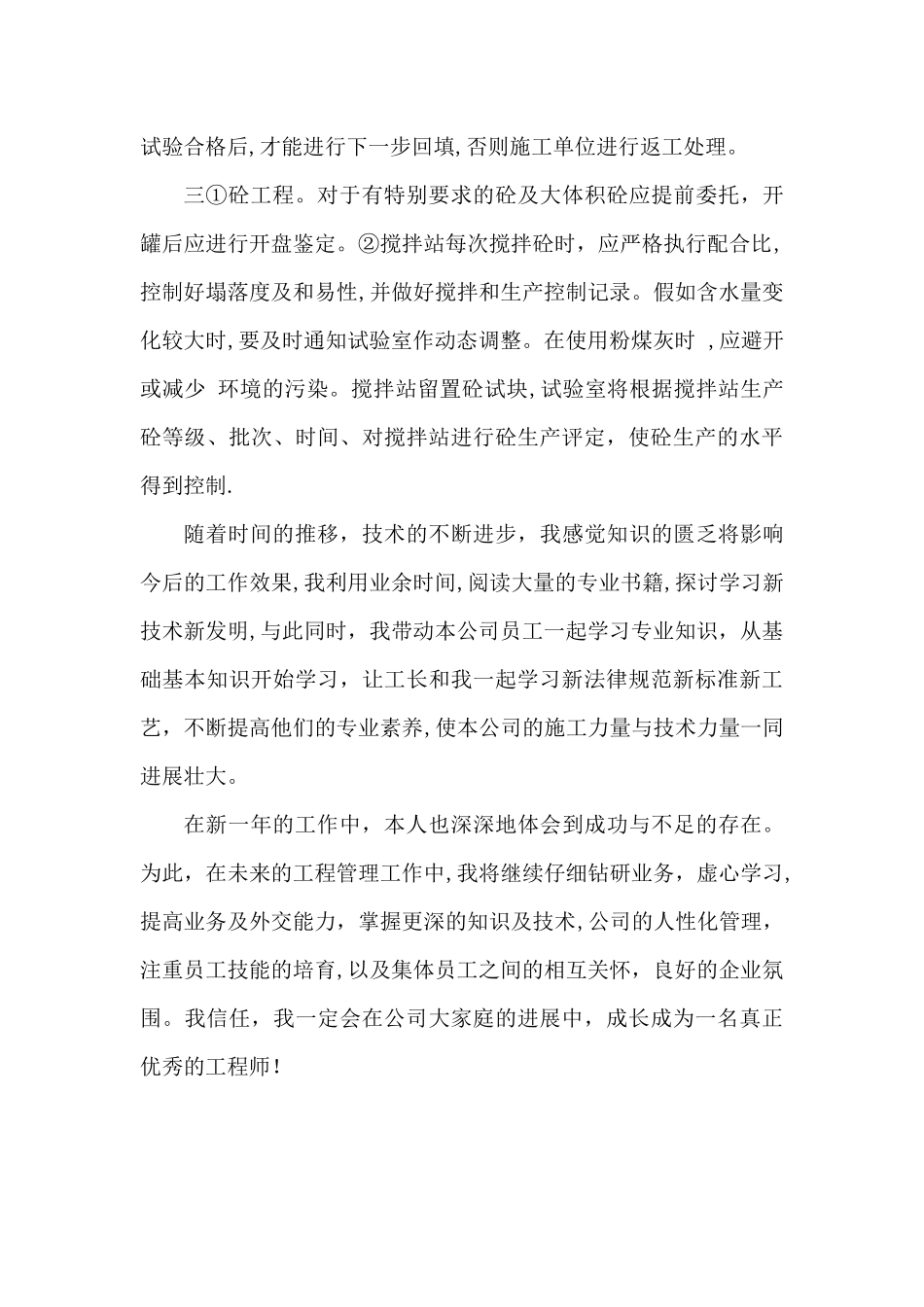 试验合格后,才能进行下一步回填,否则施工单位进行返工处理。

三①砼工程。对于有特别要求的砼及大体积砼应提前委托，开罐后应进行开盘鉴定。②搅拌站每次搅拌砼时，应严格执行配合比，控制好塌落度及和易性,并做好搅拌和生产控制记录。假如含水量变化较大时,要及时通知试验室作动态调整。在使用粉煤灰时 ,应避开或减少 环境的污染。搅拌站留置砼试块,试验室将根据搅拌站生产砼等级、批次、时间、对搅拌站进行砼生产评定，使砼生产的水平得到控制.

随着时间的推移，技术的不断进步，我感觉知识的匮乏将影响今后的工作效果,我利用业余时间,阅读大量的专业书籍,探讨学习新技术新发明,与此同时，我带动本公司员工一起学习专业知识，从基础基本知识开始学习，让工长和我一起学习新法律规范新标准新工艺，不断提高他们的专业素养,使本公司的施工力量与技术力量一同进展壮大。

在新一年的工作中，本人也深深地体会到成功与不足的存在。为此，在未来的工程管理工作中,我将继续仔细钻研业务，虚心学习,提高业务及外交能力，掌握更深的知识及技术,公司的人性化管理，注重员工技能的培育,以及集体员工之间的相互关怀，良好的企业氛围。我信任，我一定会在公司大家庭的进展中，成长成为一名真正优秀的工程师!